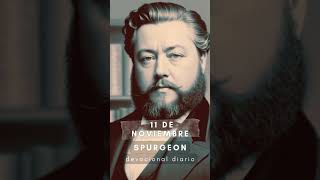 11 DE NOVIEMBRE
SPURGEON
devocional diario